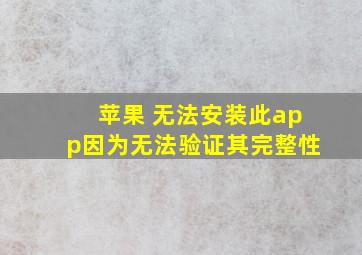 苹果 无法安装此app因为无法验证其完整性